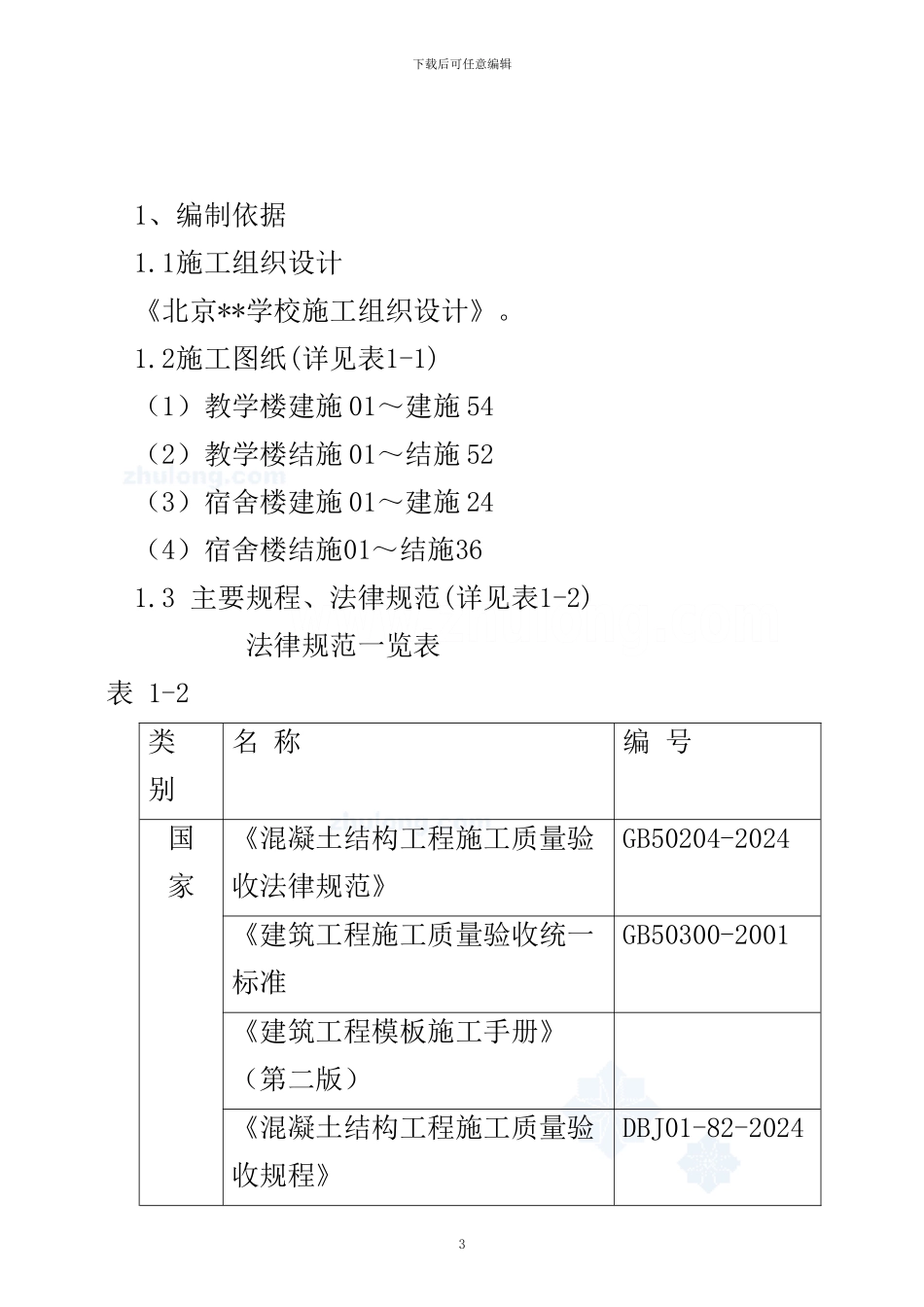 下载后可任意编辑

1、编制依据

1.1施工组织设计

《北京**学校施工组织设计》。

1.2施工图纸(详见表1-1)

（1）教学楼建施 01～建施 54

（2）教学楼结施 01～结施 52

zhulong.com

（3）宿舍楼建施 01～建施 24

（4）宿舍楼结施01～结施36

1.3 主要规程、法律规范(详见表1-2)

法律规范一览表

表 1-2

| 类别 | 名 称 | 编 号 |
|---|---|---|
| 国家 | 《混凝土结构工程施工质量验收法律规范》 | GB50204-2024 |
| | 《建筑工程施工质量验收统一标准 | GB50300-2001 |
| | 《建筑工程模板施工手册》（第二版） | |
| | 《混凝土结构工程施工质量验收规程》 | DBJ01-82-2024 |

3